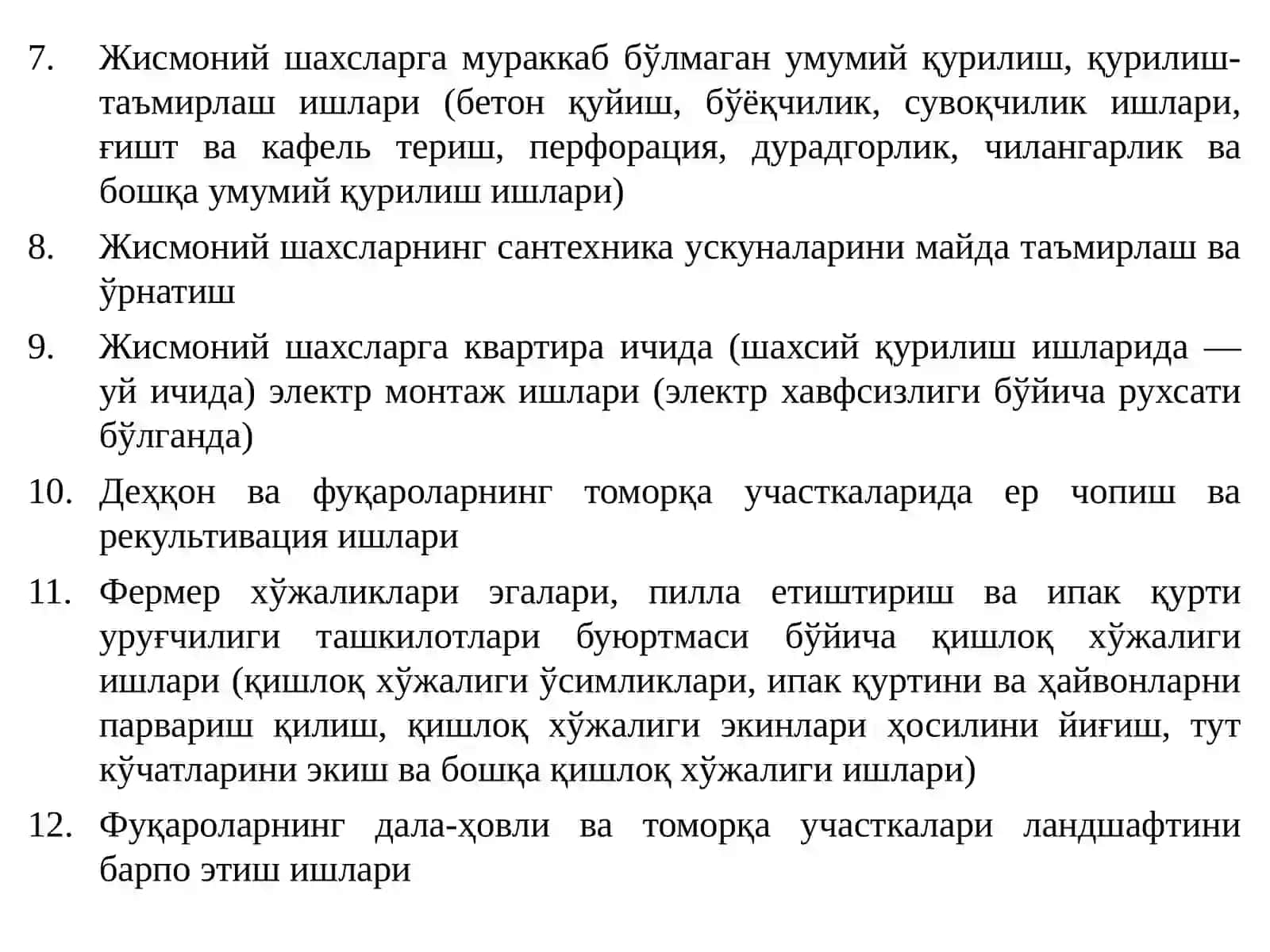 7. Жисмоний шахсларга мураккаб бўлмаган умумий қурилиш, қурилиш-таъмирлаш ишлари (бетон қуйиш, бўёқчилик, сувоқчилик ишлари, ғишт ва кафель териш, перфорация, дурадгорлик, чилангарлик ва бошқа умумий қурилиш ишлари)

8. Жисмоний шахсларнинг сантехника ускуналарини майда таъмирлаш ва ўрнатиш

9. Жисмоний шахсларга квартира ичида (шахсий қурилиш ишларида — уй ичида) электр монтаж ишлари (электр хавфсизлиги бўйича рухсати бўлганда)

10. Деҳқон ва фуқароларнинг томорқа участкаларида ер чопиш ва рекультивация ишлари

11. Фермер хўжаликлари эгалари, пилла етиштириш ва ипак қурти уруғчилиги ташкилотлари буюртмаси бўйича қишлоқ хўжалиги ишлари (қишлоқ хўжалиги ўсимликлари, ипак қуртини ва ҳайвонларни парвариш қилиш, қишлоқ хўжалиги экинлари ҳосилини йиғиш, тут кўчатларини экиш ва бошқа қишлоқ хўжалиги ишлари)

12. Фуқароларнинг дала-ҳовли ва томорқа участкалари ландшафтини барпо этиш ишлари